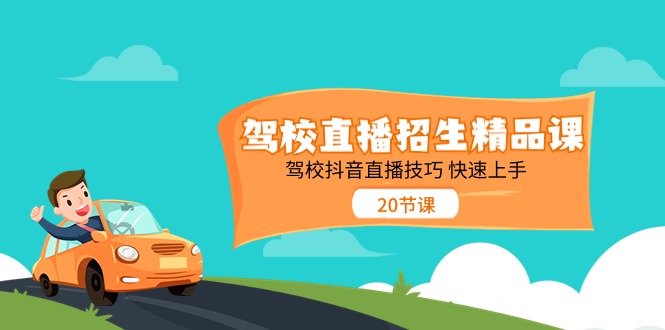 驾校直播招生精品课

驾校抖音直播技巧 快速上手

20节课